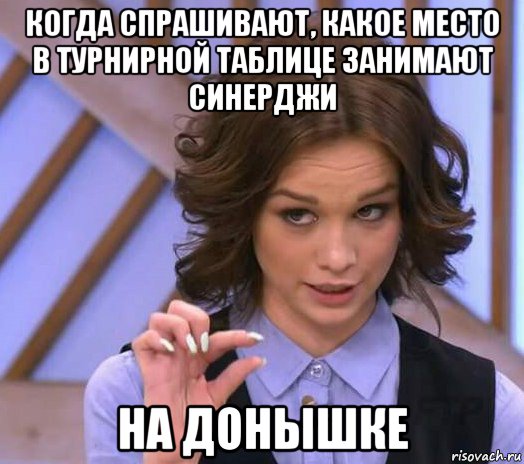 КОГДА СПРАШИВАЮТ, КАКОЕ МЕСТО В ТУРНИРНОЙ ТАБЛИЦЕ ЗАНИМАЮТ СИНЕРДЖИ

НА ДОНЫШКЕ

risovach.ru